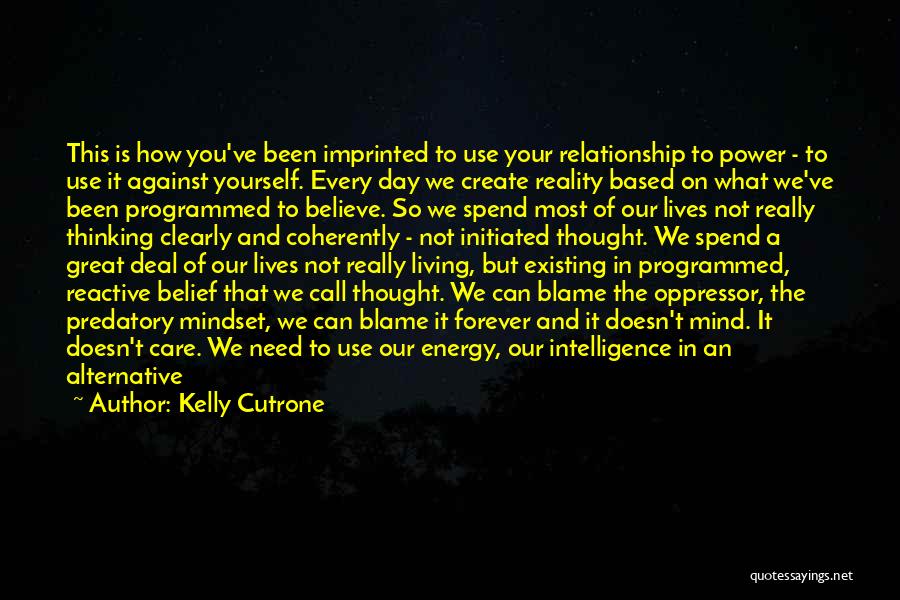 This is how you've been imprinted to use your relationship to power - to use it against yourself. Every day we create reality based on what we've been programmed to believe. So we spend most of our lives not really thinking clearly and coherently - not initiated thought. We spend a great deal of our lives not really living, but existing in programmed, reactive belief that we call thought. We can blame the oppressor, the predatory mindset, we can blame it forever and it doesn't mind. It doesn't care. We need to use our energy, our intelligence in an alternative

~ Author: Kelly Cutrone

quotessayings.net